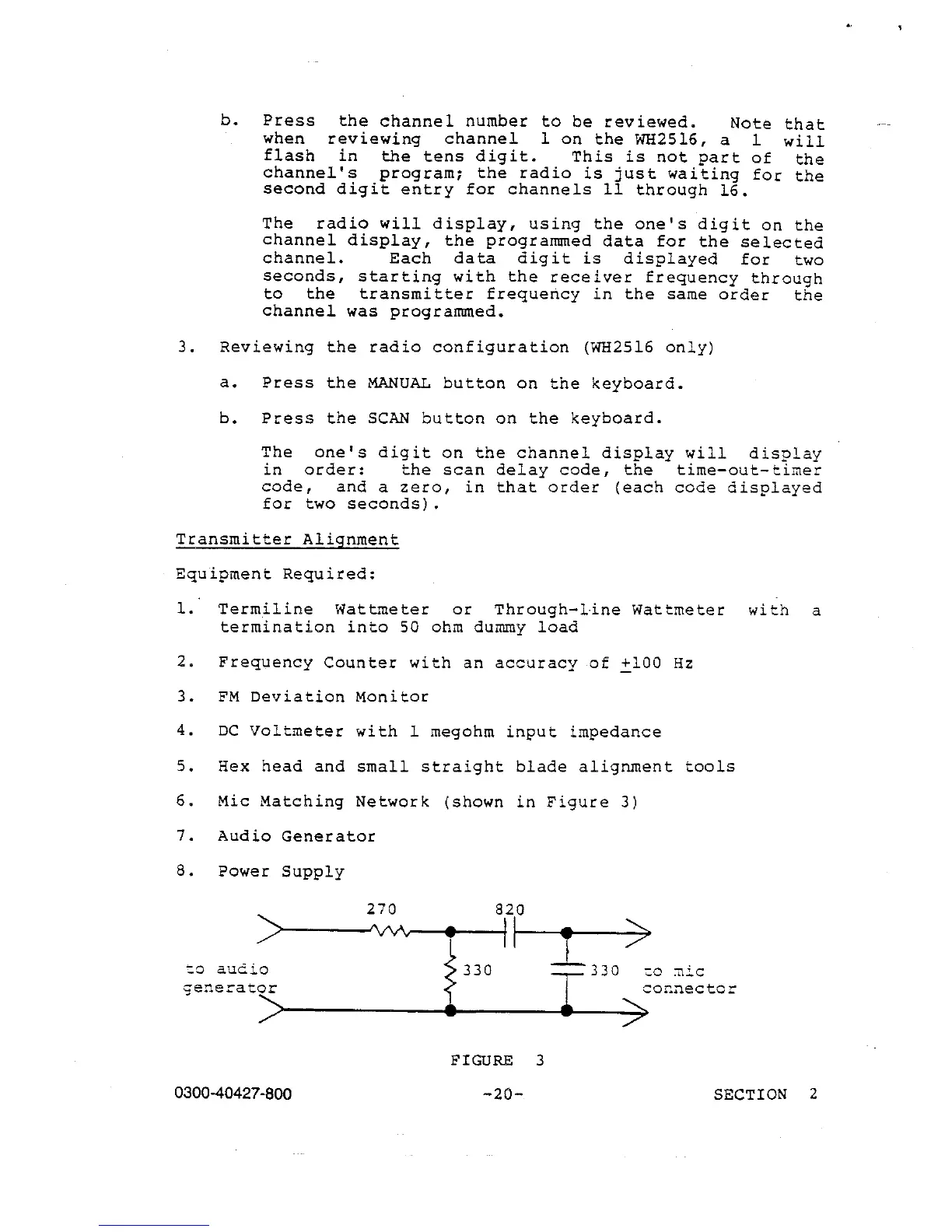 b. Press the channel number to be reviewed. Note that when reviewing channel 1 on the WH2516, a 1 will flash in the tens digit. This is not part of the channel's program; the radio is just waiting for the second digit entry for channels 11 through 16.

The radio will display, using the one's digit on the channel display, the programmed data for the selected channel. Each data digit is displayed for two seconds, starting with the receiver frequency through to the transmitter frequency in the same order the channel was programmed.

3. Reviewing the radio configuration (WH2516 only)

a. Press the MANUAL button on the keyboard.

b. Press the SCAN button on the keyboard.

The one's digit on the channel display will display in order: the scan delay code, the time-out-timer code, and a zero, in that order (each code displayed for two seconds).

Transmitter Alignment

Equipment Required:

1. Termiline Wattmeter or Through-Line Wattmeter with a termination into 50 ohm dummy load

2. Frequency Counter with an accuracy of $\pm$100 Hz

3. FM Deviation Monitor

4. DC Voltmeter with 1 megohm input impedance

5. Hex head and small straight blade alignment tools

6. Mic Matching Network (shown in Figure 3)

7. Audio Generator

8. Power Supply

270

820

to audio generator

330

330

to mic connector

FIGURE 3

0300-40427-800

-20-

SECTION 2